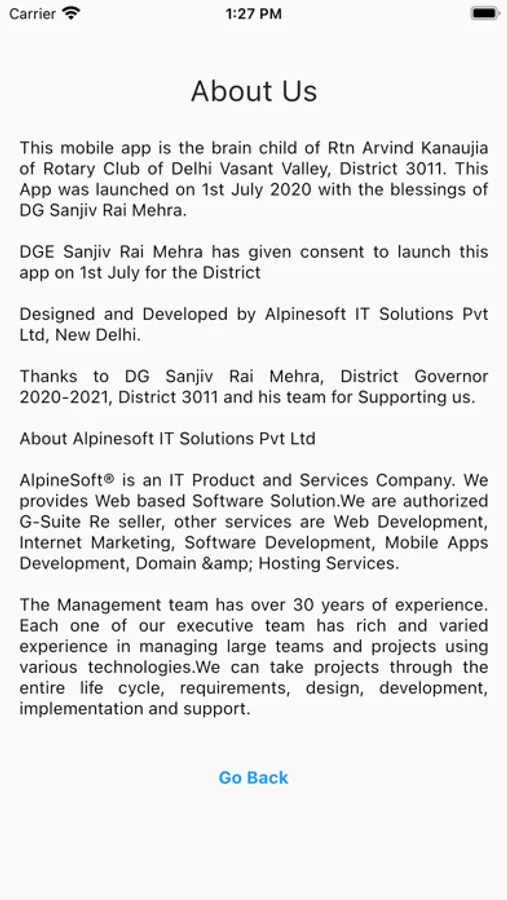 Carrier 1:27 PM

About Us

This mobile app is the brain child of Rtn Arvind Kanaujia of Rotary Club of Delhi Vasant Valley, District 3011. This App was launched on 1st July 2020 with the blessings of DG Sanjiv Rai Mehra.

DGE Sanjiv Rai Mehra has given consent to launch this app on 1st July for the District

Designed and Developed by Alpinesoft IT Solutions Pvt Ltd, New Delhi.

Thanks to DG Sanjiv Rai Mehra, District Governor 2020-2021, District 3011 and his team for Supporting us.

About Alpinesoft IT Solutions Pvt Ltd

AlpineSoft® is an IT Product and Services Company. We provides Web based Software Solution.We are authorized G-Suite Re seller, other services are Web Development, Internet Marketing, Software Development, Mobile Apps Development, Domain &amp; Hosting Services.

The Management team has over 30 years of experience. Each one of our executive team has rich and varied experience in managing large teams and projects using various technologies.We can take projects through the entire life cycle, requirements, design, development, implementation and support.

Go Back